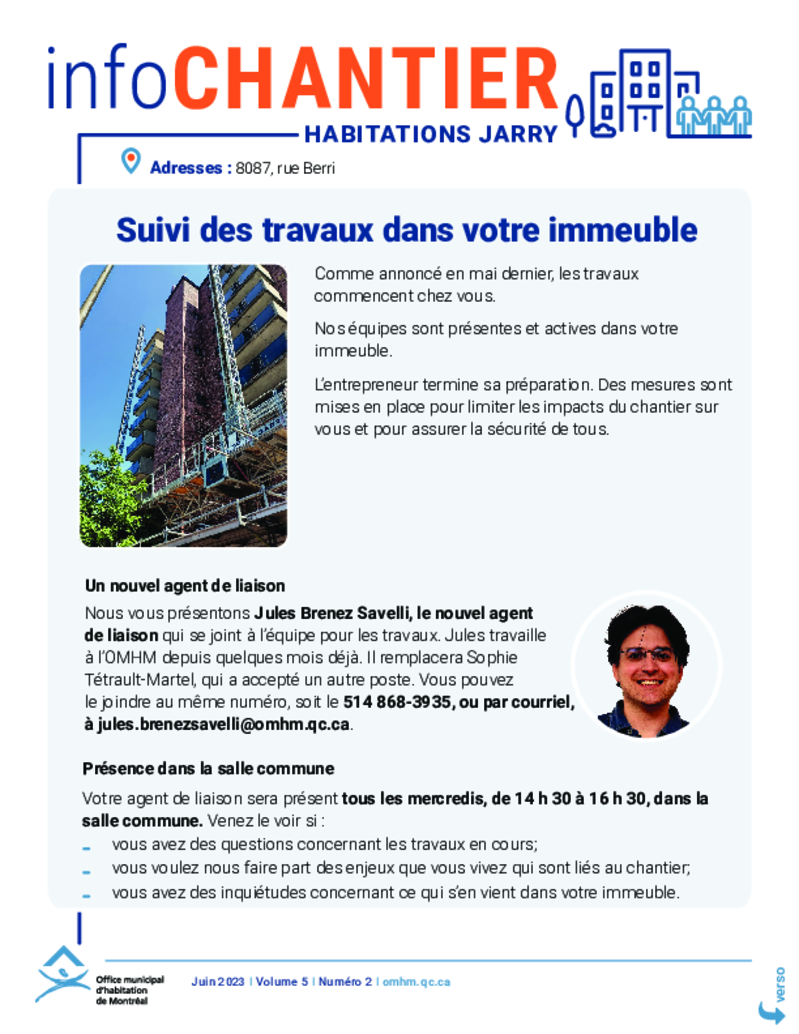 infoCHANTIER
HABITATIONS JARRY

Adresses : 8087, rue Berri

Suivi des travaux dans votre immeuble

Comme annoncé en mai dernier, les travaux commencent chez vous.

Nos équipes sont présentes et actives dans votre immeuble.

L'entrepreneur termine sa préparation. Des mesures sont mises en place pour limiter les impacts du chantier sur vous et pour assurer la sécurité de tous.

Un nouvel agent de liaison

Nous vous présentons Jules Brenez Savelli, le nouvel agent de liaison qui se joint à l'équipe pour les travaux. Jules travaille à l'OMHM depuis quelques mois déjà. Il remplacera Sophie Tétrault-Martel, qui a accepté un autre poste. Vous pouvez le joindre au même numéro, soit le 514 868-3935, ou par courriel, à jules.brenezsavelli@omhm.qc.ca.

Présence dans la salle commune

Votre agent de liaison sera présent tous les mercredis, de 14 h 30 à 16 h 30, dans la salle commune. Venez le voir si :
- vous avez des questions concernant les travaux en cours;
- vous voulez nous faire part des enjeux que vous vivez qui sont liés au chantier;
- vous avez des inquiétudes concernant ce qui s'en vient dans votre immeuble.

Office municipal d'habitation de Montréal

Juin 2023 | Volume 5 | Numéro 2 | omhm.qc.ca

verso